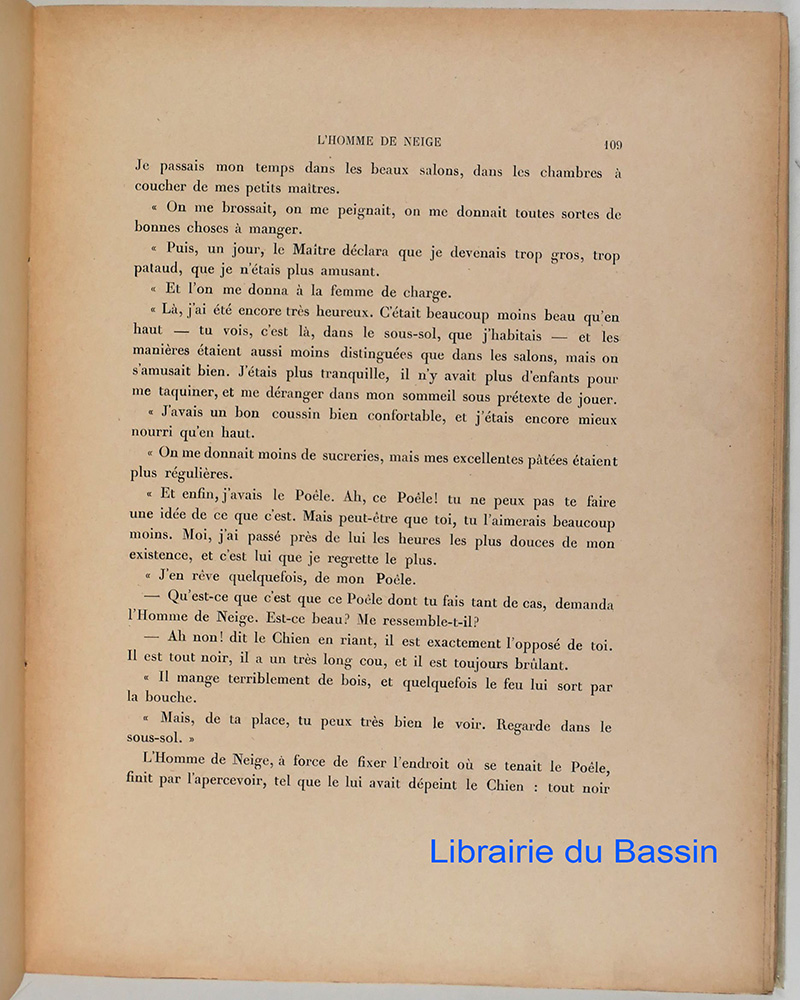 L'HOMME DE NEIGE 109

Je passais mon temps dans les beaux salons, dans les chambres à coucher de mes petits maîtres.

« On me brossait, on me peignait, on me donnait toutes sortes de bonnes choses à manger.

« Puis, un jour, le Maître déclara que je devenais trop gros, trop pataud, que je n'étais plus amusant.

« Et l'on me donna à la femme de charge.

« Là, j'ai été encore très heureux. C'était beaucoup moins beau qu'en haut — tu vois, c'est là, dans le sous-sol, que j'habitais — et les manières étaient aussi moins distinguées que dans les salons, mais on s'amusait bien. J'étais plus tranquille, il n'y avait plus d'enfants pour me taquiner, et me déranger dans mon sommeil sous prétexte de jouer.

« J'avais un bon coussin bien confortable, et j'étais encore mieux nourri qu'en haut.

« On me donnait moins de sucreries, mais mes excellentes pâtées étaient plus régulières.

« Et enfin, j'avais le Poêle. Ah, ce Poêle! tu ne peux pas te faire une idée de ce que c'est. Mais peut-être que toi, tu l'aimerais beaucoup moins. Moi, j'ai passé près de lui les heures les plus douces de mon existence, et c'est lui que je regrette le plus.

« J'en rêve quelquefois, de mon Poêle.

— Qu'est-ce que c'est que ce Poêle dont tu fais tant de cas, demanda l'Homme de Neige. Est-ce beau? Me ressemble-t-il?

— Ah non! dit le Chien en riant, il est exactement l'opposé de toi. Il est tout noir, il a un très long cou, et il est toujours brûlant.

« Il mange terriblement de bois, et quelquefois le feu lui sort par la bouche.

« Mais, de ta place, tu peux très bien le voir. Regarde dans le sous-sol. »

L'Homme de Neige, à force de fixer l'endroit où se tenait le Poêle, finit par l'apercevoir, tel que le lui avait dépeint le Chien : tout noir

Librairie du Bassin